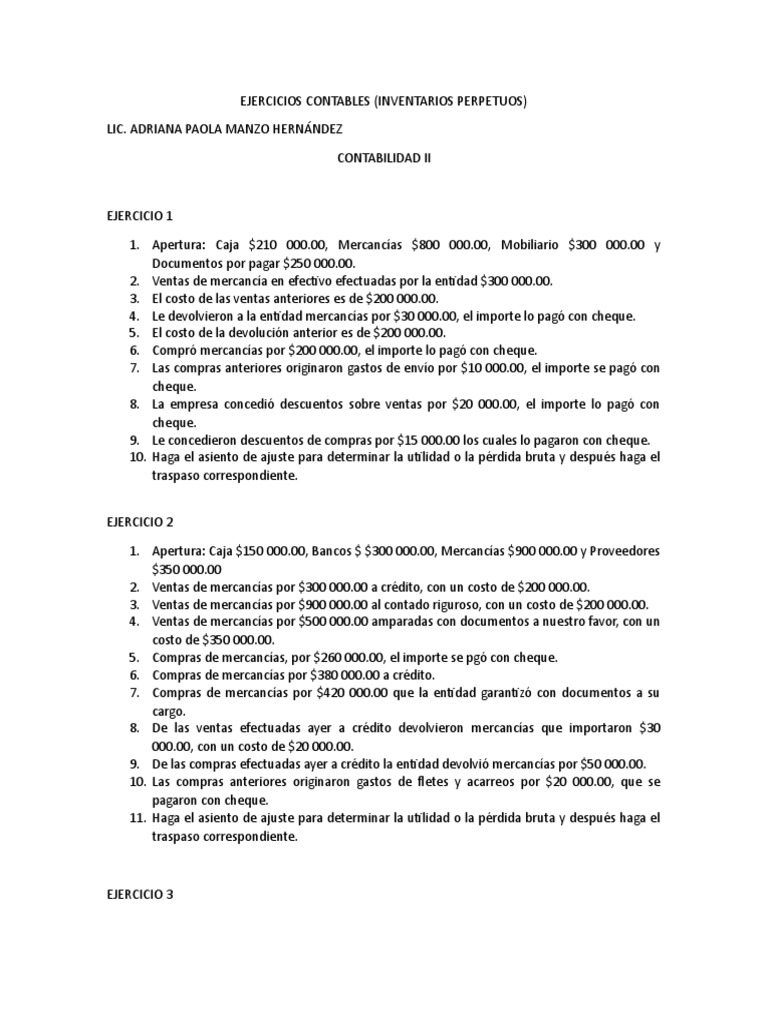 EJERCICIOS CONTABLES (INVENTARIOS PERPETUOS)

LIC. ADRIANA PAOLA MANZO HERNÁNDEZ

CONTABILIDAD II

EJERCICIO 1

1. Apertura: Caja \$210 000.00, Mercancías \$800 000.00, Mobiliario \$300 000.00 y Documentos por pagar \$250 000.00.
2. Ventas de mercancía en efectivo efectuadas por la entidad \$300 000.00.
3. El costo de las ventas anteriores es de \$200 000.00.
4. Le devolvieron a la entidad mercancías por \$30 000.00, el importe lo pagó con cheque.
5. El costo de la devolución anterior es de \$200 000.00.
6. Compró mercancías por \$200 000.00, el importe lo pagó con cheque.
7. Las compras anteriores originaron gastos de envío por \$10 000.00, el importe se pagó con cheque.
8. La empresa concedió descuentos sobre ventas por \$20 000.00, el importe lo pagó con cheque.
9. Le concedieron descuentos de compras por \$15 000.00 los cuales lo pagaron con cheque.
10. Haga el asiento de ajuste para determinar la utilidad o la pérdida bruta y después haga el traspaso correspondiente.

EJERCICIO 2

1. Apertura: Caja \$150 000.00, Bancos \$ \$300 000.00, Mercancías \$900 000.00 y Proveedores \$350 000.00
2. Ventas de mercancías por \$300 000.00 a crédito, con un costo de \$200 000.00.
3. Ventas de mercancías por \$900 000.00 al contado riguroso, con un costo de \$200 000.00.
4. Ventas de mercancías por \$500 000.00 amparadas con documentos a nuestro favor, con un costo de \$350 000.00.
5. Compras de mercancías, por \$260 000.00, el importe se pgó con cheque.
6. Compras de mercancías por \$380 000.00 a crédito.
7. Compras de mercancías por \$420 000.00 que la entidad garantizó con documentos a su cargo.
8. De las ventas efectuadas ayer a crédito devolvieron mercancías que importaron \$30 000.00, con un costo de \$20 000.00.
9. De las compras efectuadas ayer a crédito la entidad devolvió mercancías por \$50 000.00.
10. Las compras anteriores originaron gastos de fletes y acarreos por \$20 000.00, que se pagaron con cheque.
11. Haga el asiento de ajuste para determinar la utilidad o la pérdida bruta y después haga el traspaso correspondiente.

EJERCICIO 3